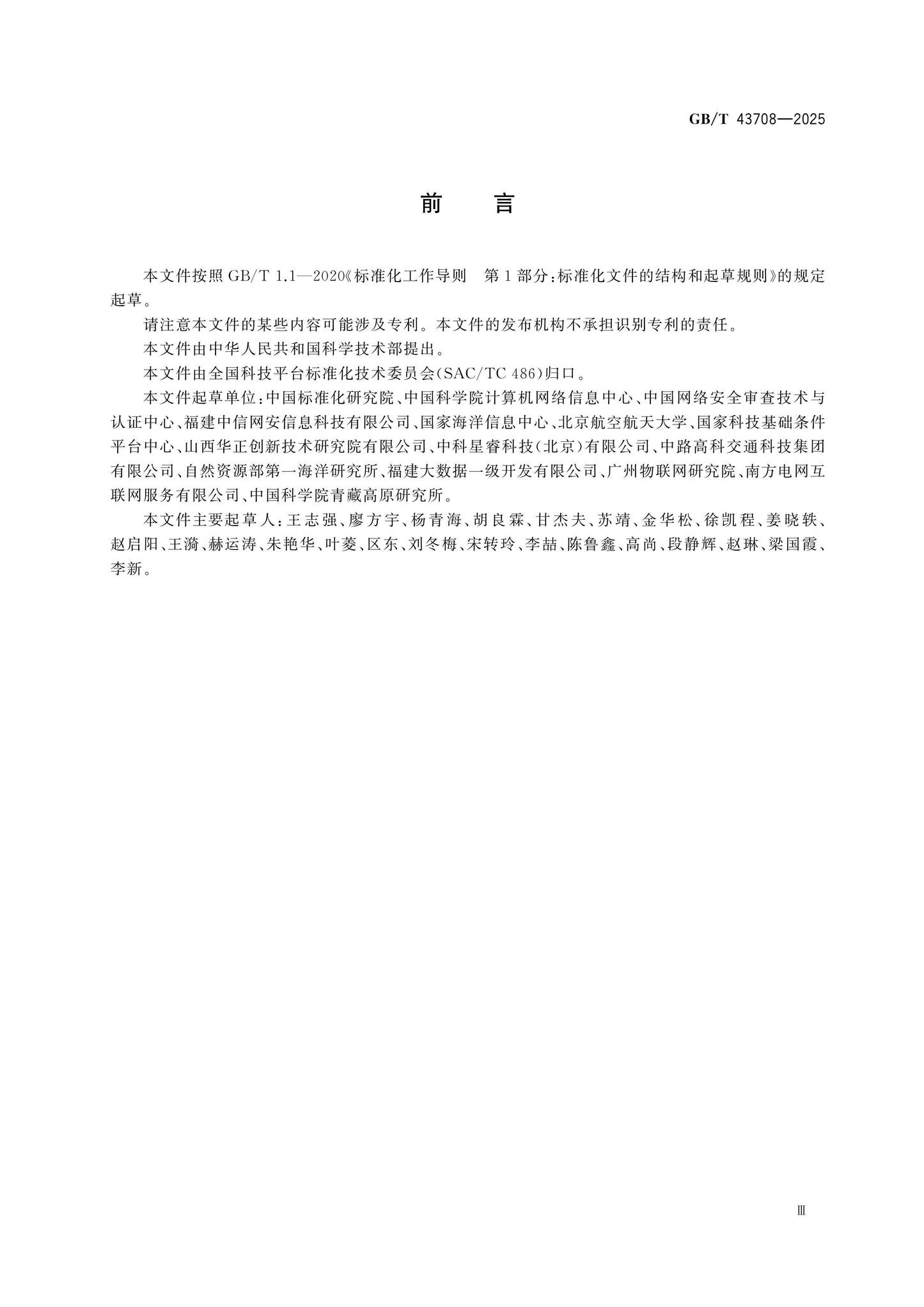 GB/T 43708—2025

前 言

本文件按照GB/T 1.1—2020《标准化工作导则 第1部分:标准化文件的结构和起草规则》的规定起草。

请注意本文件的某些内容可能涉及专利。本文件的发布机构不承担识别专利的责任。

本文件由中华人民共和国科学技术部提出。

本文件由全国科技平台标准化技术委员会(SAC/TC 486)归口。

本文件起草单位:中国标准化研究院、中国科学院计算机网络信息中心、中国网络安全审查技术与认证中心、福建中信网安信息科技有限公司、国家海洋信息中心、北京航空航天大学、国家科技基础条件平台中心、山西华正创新技术研究院有限公司、中科星睿科技(北京)有限公司、中路高科交通科技集团有限公司、自然资源部第一海洋研究所、福建大数据一级开发有限公司、广州物联网研究院、南方电网互联网服务有限公司、中国科学院青藏高原研究所。

本文件主要起草人:王志强、廖方宇、杨青海、胡良霖、甘杰夫、苏靖、金华松、徐凯程、姜晓轶、赵启阳、王漪、赫运涛、朱艳华、叶菱、区东、刘冬梅、宋转玲、李喆、陈鲁鑫、高尚、段静辉、赵琳、梁国霞、李新。

Ⅲ